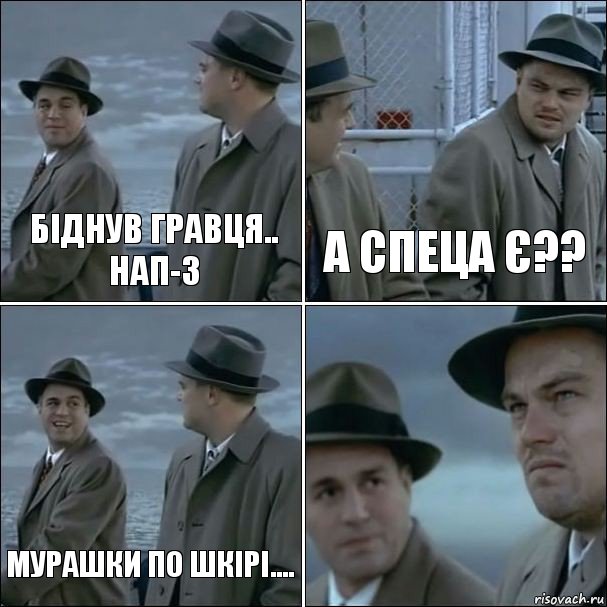 БІДНУВ ГРАВЦЯ.. НАП-3

А СПЕЦА Є??

МУРАШКИ ПО ШКІРІ....

risovach.ru